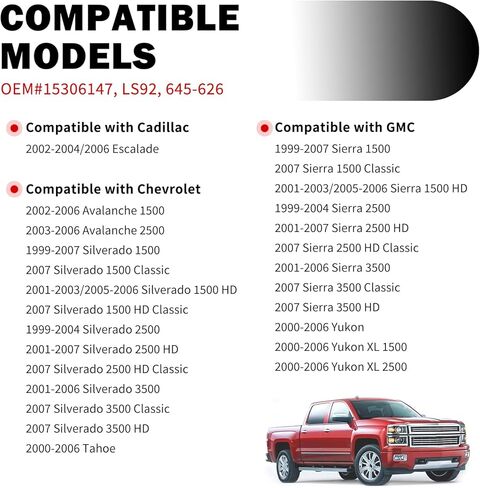 COMPATIBLE MODELS

OEM#15306147, LS92, 645-626

Compatible with Cadillac
2002-2004/2006 Escalade

Compatible with Chevrolet
2002-2006 Avalanche 1500
2003-2006 Avalanche 2500
1999-2007 Silverado 1500
2007 Silverado 1500 Classic
2001-2003/2005-2006 Silverado 1500 HD
2007 Silverado 1500 HD Classic
1999-2004 Silverado 2500
2001-2007 Silverado 2500 HD
2007 Silverado 2500 HD Classic
2001-2006 Silverado 3500
2007 Silverado 3500 Classic
2007 Silverado 3500 HD
2000-2006 Tahoe

Compatible with GMC
1999-2007 Sierra 1500
2007 Sierra 1500 Classic
2001-2003/2005-2006 Sierra 1500 HD
1999-2004 Sierra 2500
2001-2007 Sierra 2500 HD
2007 Sierra 2500 HD Classic
2001-2006 Sierra 3500
2007 Sierra 3500 Classic
2007 Sierra 3500 HD
2000-2006 Yukon
2000-2006 Yukon XL 1500
2000-2006 Yukon XL 2500